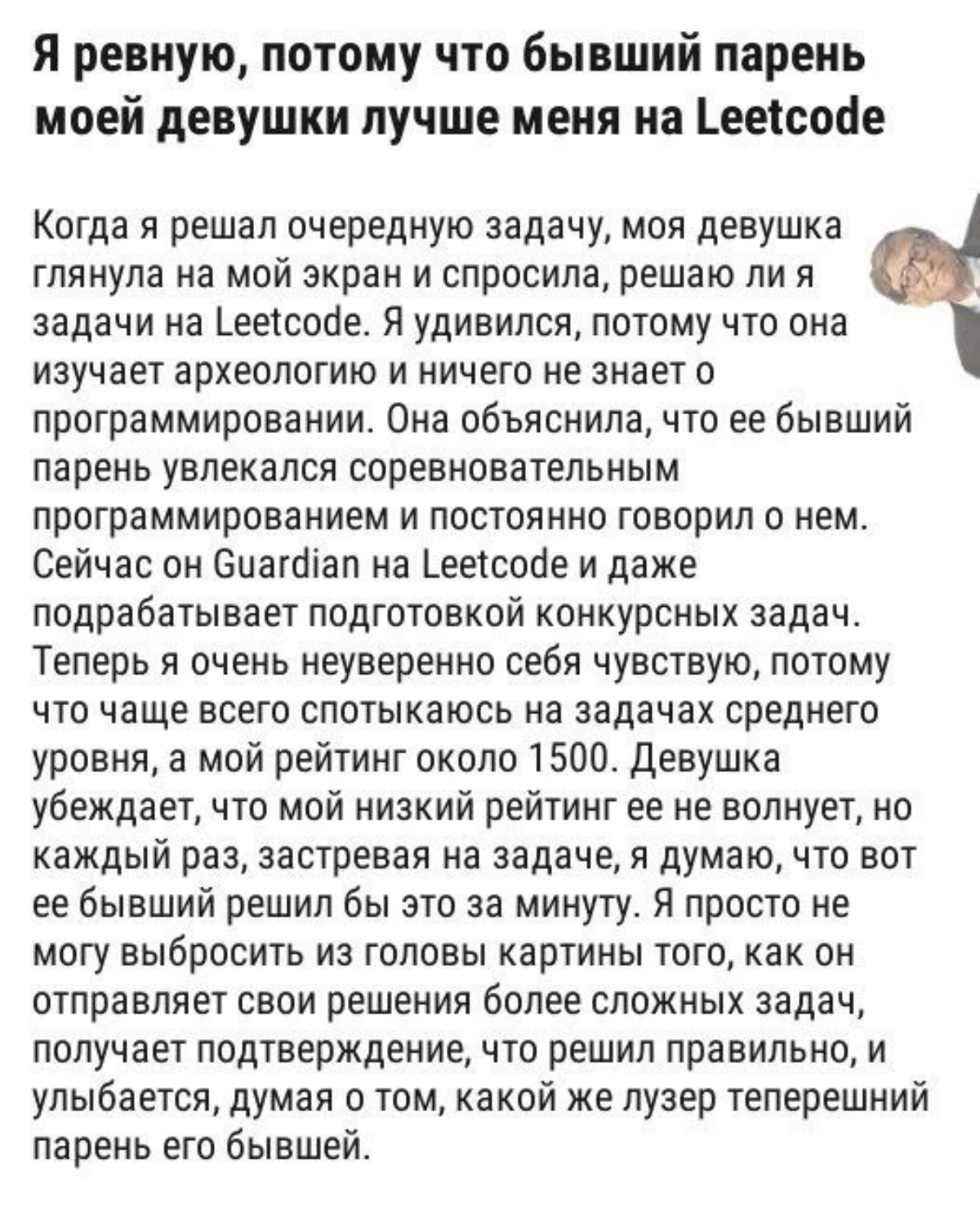 Я ревную, потому что бывший парень моей девушки лучше меня на Leetcode

Когда я решал очередную задачу, моя девушка глянула на мой экран и спросила, решаю ли я задачи на Leetcode. Я удивился, потому что она изучает археологию и ничего не знает о программировании. Она объяснила, что ее бывший парень увлекался соревновательным программированием и постоянно говорил о нем. Сейчас он Guardian на Leetcode и даже подрабатывает подготовкой конкурсных задач. Теперь я очень неуверенно себя чувствую, потому что чаще всего спотыкаюсь на задачах среднего уровня, а мой рейтинг около 1500. Девушка убеждает, что мой низкий рейтинг ее не волнует, но каждый раз, застревая на задаче, я думаю, что вот ее бывший решил бы это за минуту. Я просто не могу выбросить из головы картины того, как он отправляет свои решения более сложных задач, получает подтверждение, что решил правильно, и улыбается, думая о том, какой же лузер теперешний парень его бывшей.